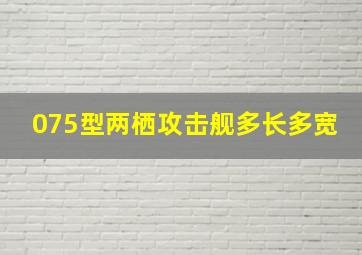 075型两栖攻击舰多长多宽